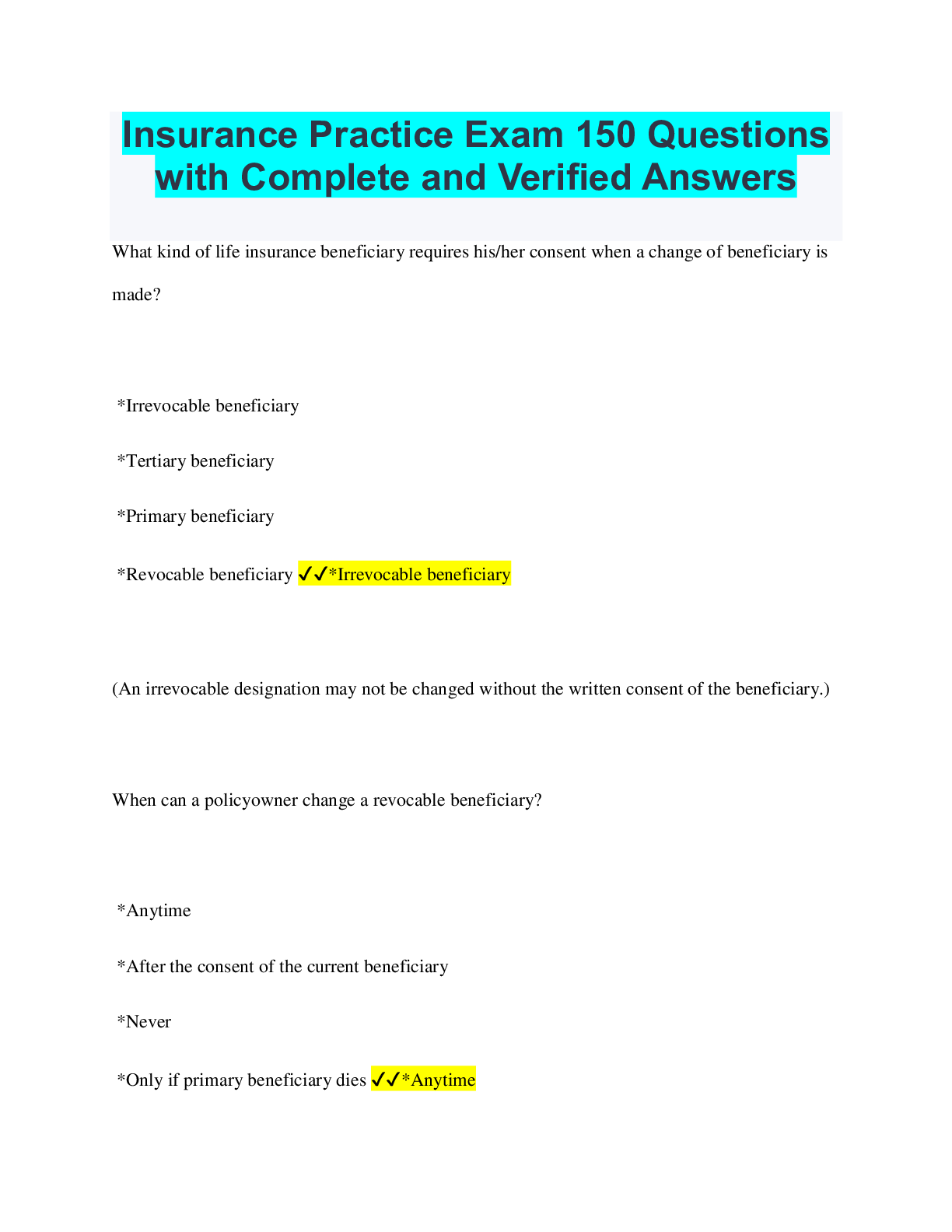 Insurance Practice Exam 150 Questions with Complete and Verified Answers

What kind of life insurance beneficiary requires his/her consent when a change of beneficiary is made?

*Irrevocable beneficiary

*Tertiary beneficiary

*Primary beneficiary

*Revocable beneficiary ✓✓*Irrevocable beneficiary

(An irrevocable designation may not be changed without the written consent of the beneficiary.)

When can a policyowner change a revocable beneficiary?

*Anytime

*After the consent of the current beneficiary

*Never

*Only if primary beneficiary dies ✓✓*Anytime